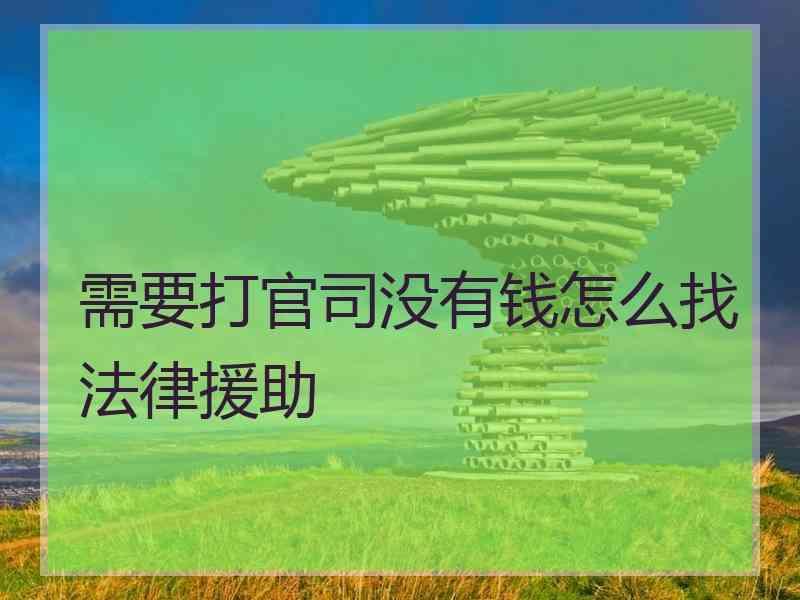 需要打官司没有钱怎么找法律援助